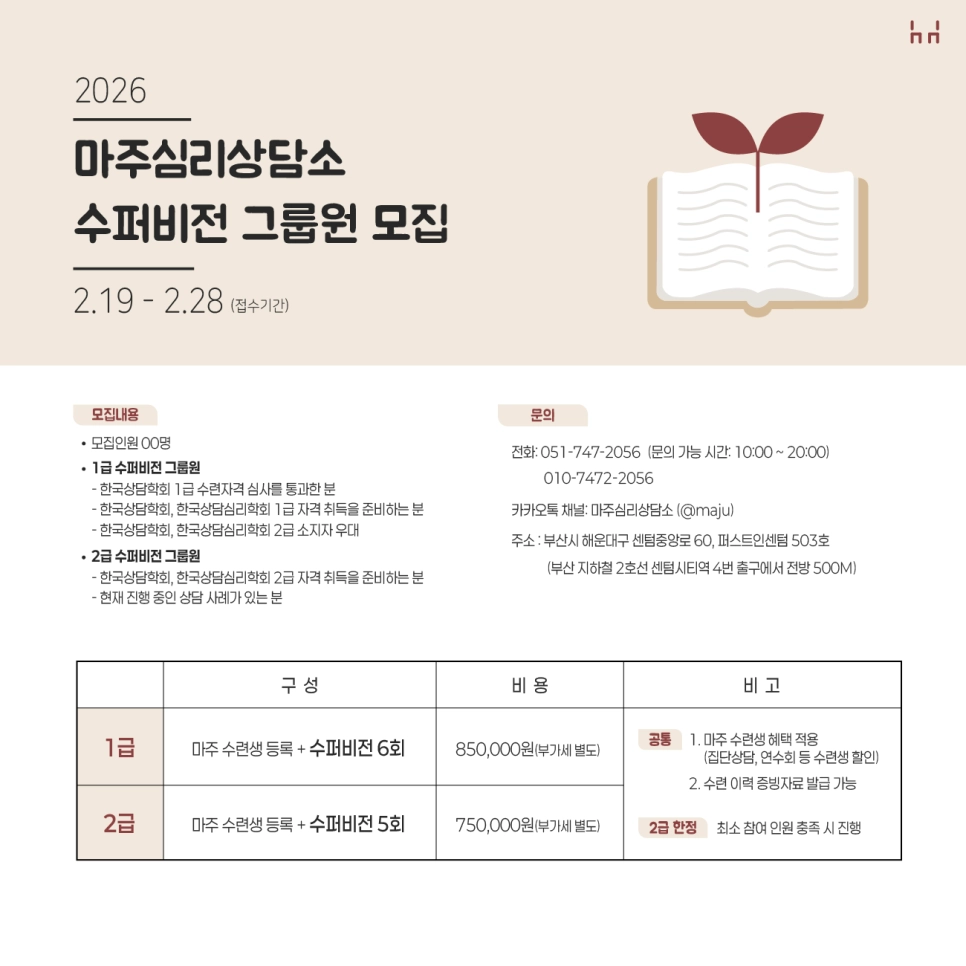 2026

마주심리상담소
수퍼비전 그룹원 모집

2.19 - 2.28 (접수기간)

모집내용

• 모집인원 00명
• 1급 수퍼비전 그룹원
- 한국상담학회 1급 수련자격 심사를 통과한 분
- 한국상담학회, 한국상담심리학회 1급 자격 취득을 준비하는 분
- 한국상담학회, 한국상담심리학회 2급 소지자 우대
• 2급 수퍼비전 그룹원
- 한국상담학회, 한국상담심리학회 2급 자격 취득을 준비하는 분
- 현재 진행 중인 상담 사례가 있는 분

문의

전화: 051-747-2056 (문의 가능 시간: 10:00 ~ 20:00)
010-7472-2056

카카오톡 채널: 마주심리상담소 (@maju)

주소 : 부산시 해운대구 센텀중앙로 60, 퍼스트인센텀 503호
(부산 지하철 2호선 센텀시티역 4번 출구에서 전방 500M)

| | 구 성 | 비 용 | 비 고 |
|---|---|---|---|
| 1급 | 마주 수련생 등록 + 수퍼비전 6회 | 850,000원(부가세 별도) | 공통 1. 마주 수련생 혜택 적용 (집단상담, 연수회 등 수련생 할인) 2. 수련 이력 증빙자료 발급 가능 |
| 2급 | 마주 수련생 등록 + 수퍼비전 5회 | 750,000원(부가세 별도) | 2급 한정 최소 참여 인원 충족 시 진행 |